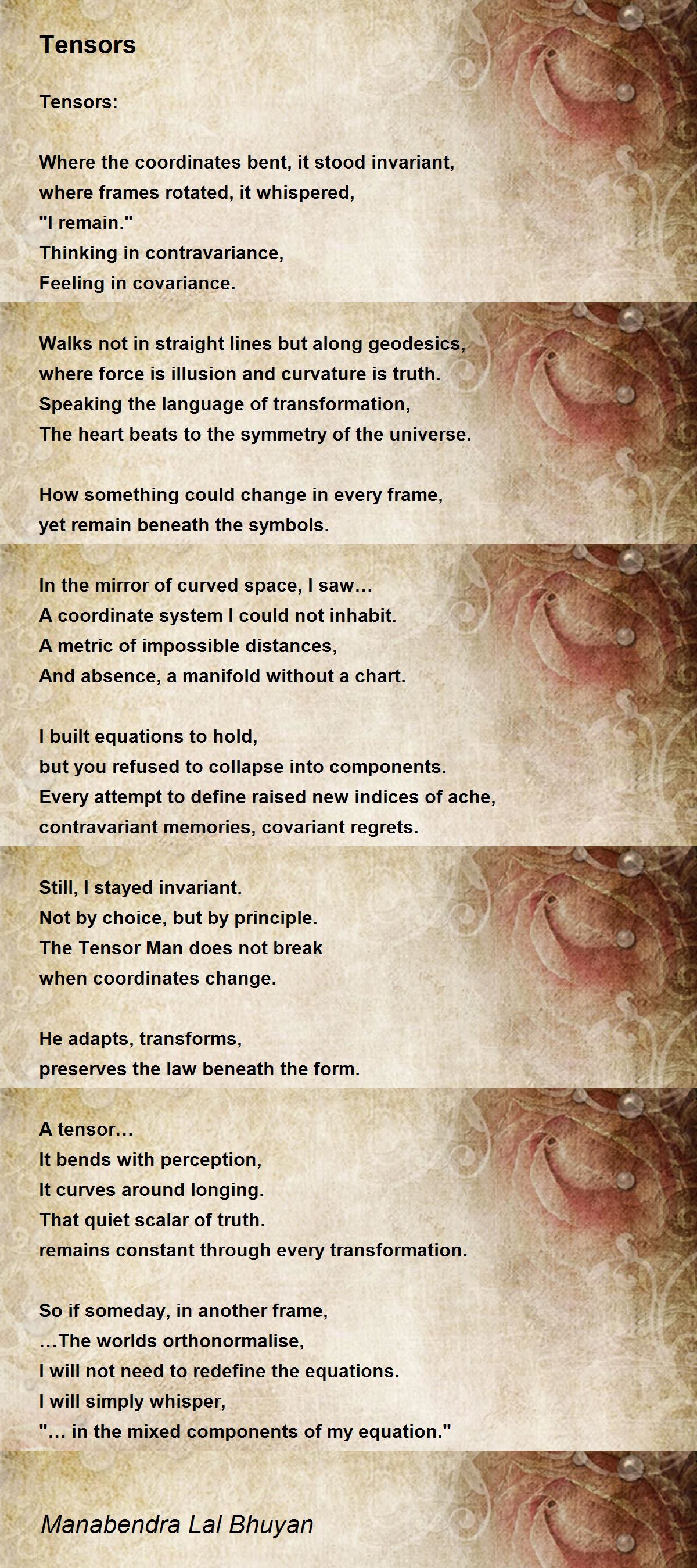 Tensors

Tensors:

Where the coordinates bent, it stood invariant,
where frames rotated, it whispered,
"I remain."
Thinking in contravariance,
Feeling in covariance.

Walks not in straight lines but along geodesics,
where force is illusion and curvature is truth.
Speaking the language of transformation,
The heart beats to the symmetry of the universe.

How something could change in every frame,
yet remain beneath the symbols.

In the mirror of curved space, I saw…
A coordinate system I could not inhabit.
A metric of impossible distances,
And absence, a manifold without a chart.

I built equations to hold,
but you refused to collapse into components.
Every attempt to define raised new indices of ache,
contravariant memories, covariant regrets.

Still, I stayed invariant.
Not by choice, but by principle.
The Tensor Man does not break
when coordinates change.

He adapts, transforms,
preserves the law beneath the form.

A tensor…
It bends with perception,
It curves around longing.
That quiet scalar of truth.
remains constant through every transformation.

So if someday, in another frame,
…The worlds orthonormalise,
I will not need to redefine the equations.
I will simply whisper,
"… in the mixed components of my equation."

Manabendra Lal Bhuyan